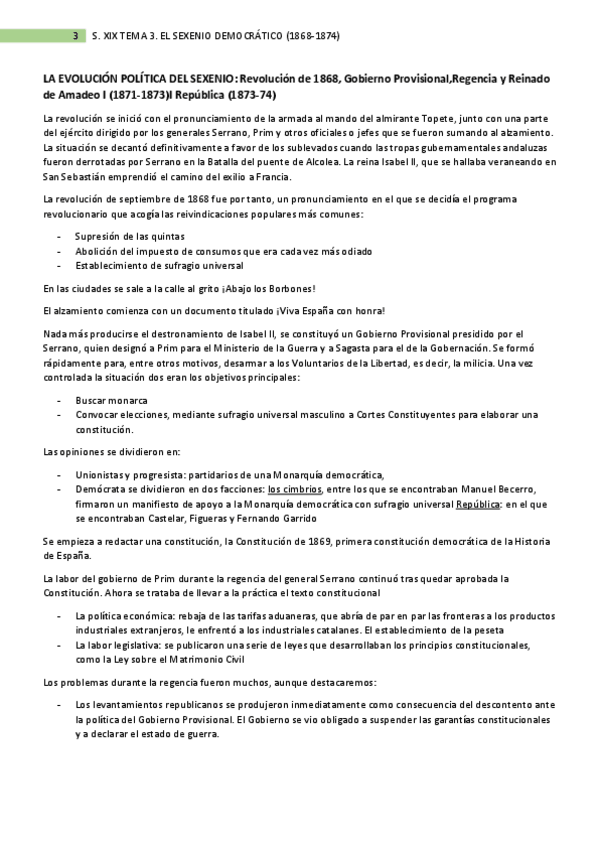 3 S. XIX TEMA 3. EL SEXENIO DEMOCRÁTICO (1868-1874)

LA EVOLUCIÓN POLÍTICA DEL SEXENIO: Revolución de 1868, Gobierno Provisional,Regencia y Reinado de Amadeo I (1871-1873)I República (1873-74)

La revolución se inició con el pronunciamiento de la armada al mando del almirante Topete, junto con una parte del ejército dirigido por los generales Serrano, Prim y otros oficiales o jefes que se fueron sumando al alzamiento. La situación se decantó definitivamente a favor de los sublevados cuando las tropas gubernamentales andaluzas fueron derrotadas por Serrano en la Batalla del puente de Alcolea. La reina Isabel II, que se hallaba veraneando en San Sebastián emprendió el camino del exilio a Francia.

La revolución de septiembre de 1868 fue por tanto, un pronunciamiento en el que se decidía el programa revolucionario que acogía las reivindicaciones populares más comunes:

- Supresión de las quintas
- Abolición del impuesto de consumos que era cada vez más odiado
- Establecimiento de sufragio universal

En las ciudades se sale a la calle al grito ¡Abajo los Borbones!

El alzamiento comienza con un documento titulado ¡Viva España con honra!

Nada más producirse el destronamiento de Isabel II, se constituyó un Gobierno Provisional presidido por el Serrano, quien designó a Prim para el Ministerio de la Guerra y a Sagasta para el de la Gobernación. Se formó rápidamente para, entre otros motivos, desarmar a los Voluntarios de la Libertad, es decir, la milicia. Una vez controlada la situación dos eran los objetivos principales:

- Buscar monarca
- Convocar elecciones, mediante sufragio universal masculino a Cortes Constituyentes para elaborar una constitución.

Las opiniones se dividieron en:

- Unionistas y progresista: partidarios de una Monarquía democrática,
- Demócrata se dividieron en dos facciones: los cimbrios, entre los que se encontraban Manuel Becerro, firmaron un manifiesto de apoyo a la Monarquía democrática con sufragio universal República: en el que se encontraban Castelar, Figueras y Fernando Garrido

Se empieza a redactar una constitución, la Constitución de 1869, primera constitución democrática de la Historia de España.

La labor del gobierno de Prim durante la regencia del general Serrano continuó tras quedar aprobada la Constitución. Ahora se trataba de llevar a la práctica el texto constitucional

- La política económica: rebaja de las tarifas aduaneras, que abría de par en par las fronteras a los productos industriales extranjeros, le enfrentó a los industriales catalanes. El establecimiento de la peseta
- La labor legislativa: se publicaron una serie de leyes que desarrollaban los principios constitucionales, como la Ley sobre el Matrimonio Civil

Los problemas durante la regencia fueron muchos, aunque destacaremos:

- Los levantamientos republicanos se produjeron inmediatamente como consecuencia del descontento ante la política del Gobierno Provisional. El Gobierno se vio obligado a suspender las garantías constitucionales y a declarar el estado de guerra.